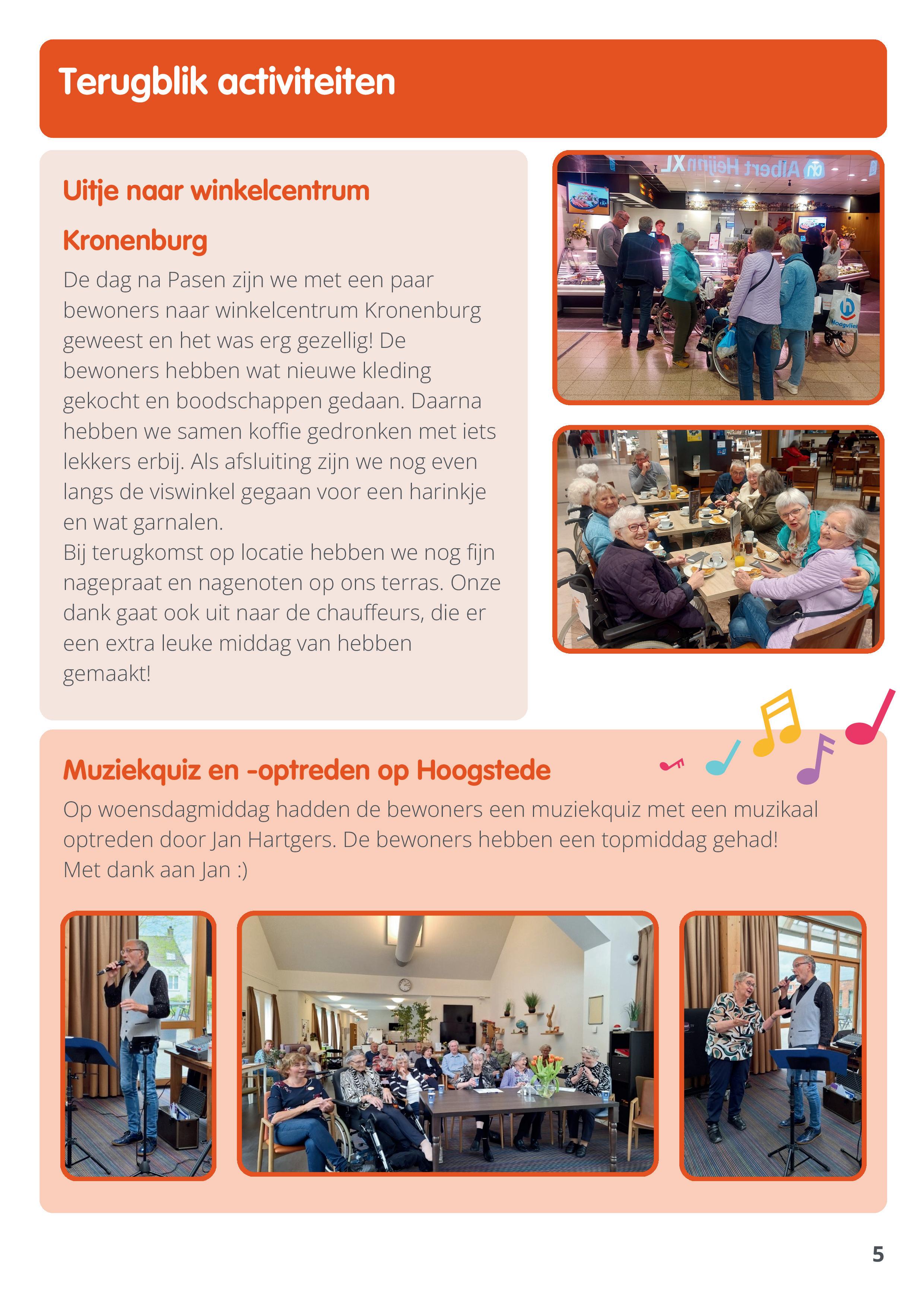 Terugblik activiteiten

Uitje naar winkelcentrum Kronenburg

De dag na Pasen zijn we met een paar bewoners naar winkelcentrum Kronenburg geweest en het was erg gezellig! De bewoners hebben wat nieuwe kleding gekocht en boodschappen gedaan. Daarna hebben we samen koffie gedronken met iets lekkers erbij. Als afsluiting zijn we nog even langs de viswinkel gegaan voor een harinkje en wat garnalen.
Bij terugkomst op locatie hebben we nog fijn nagepraat en nagenoten op ons terras. Onze dank gaat ook uit naar de chauffeurs, die er een extra leuke middag van hebben gemaakt!

Albert Heijn XL

Hoogvliet

Muziekquiz en -optreden op Hoogstede

Op woensdagmiddag hadden de bewoners een muziekquiz met een muzikaal optreden door Jan Hartgers. De bewoners hebben een topmiddag gehad!
Met dank aan Jan :)

5